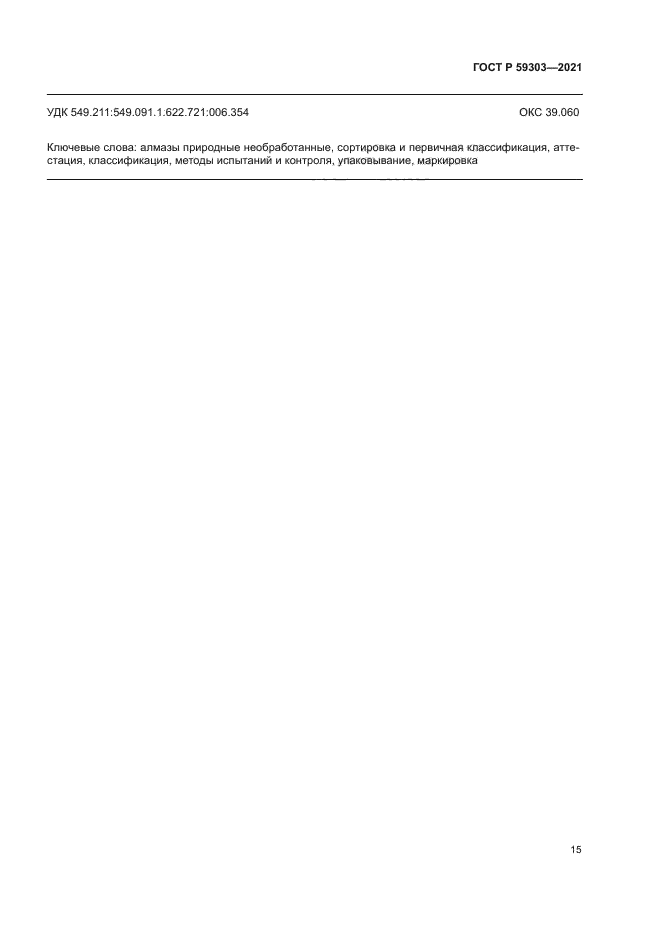 ГОСТ Р 59303—2021

УДК 549.211:549.091.1:622.721:006.354 ОКС 39.060

Ключевые слова: алмазы природные необработанные, сортировка и первичная классификация, аттестация, классификация, методы испытаний и контроля, упаковывание, маркировка

15